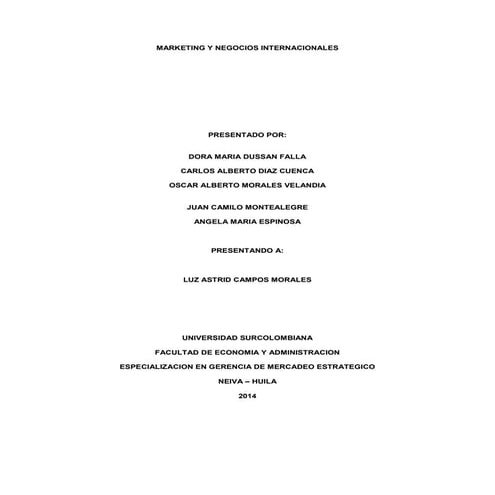 MARKETING Y NEGOCIOS INTERNACIONALES

PRESENTADO POR:

DORA MARIA DUSSAN FALLA
CARLOS ALBERTO DIAZ CUENCA
OSCAR ALBERTO MORALES VELANDIA

JUAN CAMILO MONTEALEGRE
ANGELA MARIA ESPINOSA

PRESENTANDO A:

LUZ ASTRID CAMPOS MORALES

UNIVERSIDAD SURCOLOMBIANA
FACULTAD DE ECONOMIA Y ADMINISTRACION
ESPECIALIZACION EN GERENCIA DE MERCADEO ESTRATEGICO
NEIVA – HUILA
2014